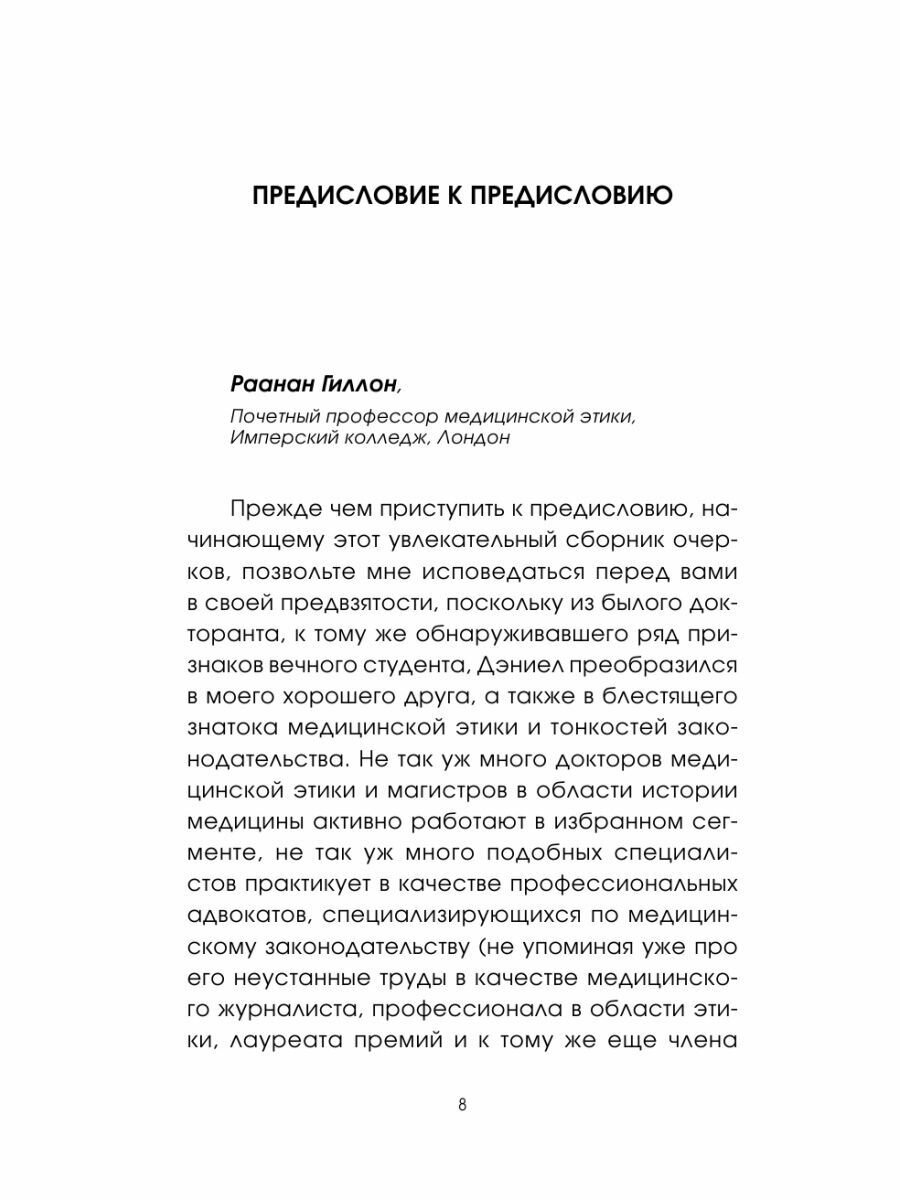 ПРЕДИСЛОВИЕ К ПРЕДИСЛОВИЮ

Раанан Гиллон,

Почетный профессор медицинской этики, Имперский колледж, Лондон

Прежде чем приступить к предисловию, начинающему этот увлекательный сборник очерков, позвольте мне исповедаться перед вами в своей предвзятости, поскольку из былого докторанта, к тому же обнаруживавшего ряд признаков вечного студента, Дэниел преобразился в моего хорошего друга, а также в блестящего знатока медицинской этики и тонкостей законодательства. Не так уж много докторов медицинской этики и магистров в области истории медицины активно работают в избранном сегменте, не так уж много подобных специалистов практикует в качестве профессиональных адвокатов, специализирующихся по медицинскому законодательству (не упоминая уже про его неустанные труды в качестве медицинского журналиста, профессионала в области этики, лауреата премий и к тому же еще члена

8